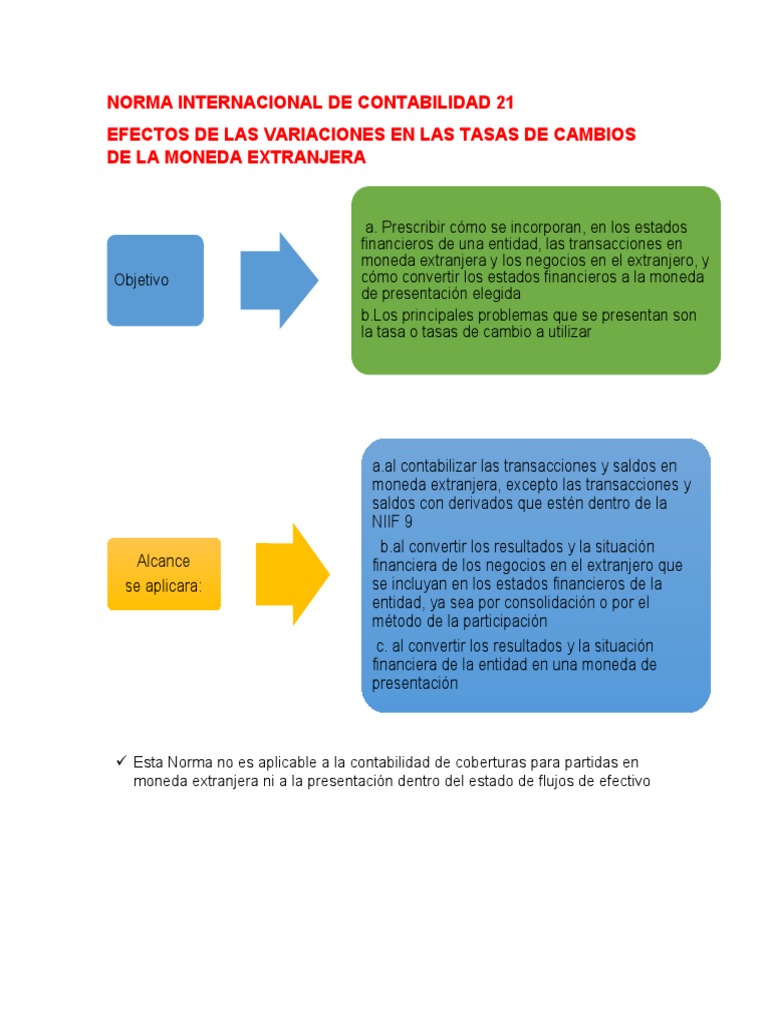 NORMA INTERNACIONAL DE CONTABILIDAD 21

EFECTOS DE LAS VARIACIONES EN LAS TASAS DE CAMBIOS DE LA MONEDA EXTRANJERA

Objetivo

a. Prescribir cómo se incorporan, en los estados financieros de una entidad, las transacciones en moneda extranjera y los negocios en el extranjero, y cómo convertir los estados financieros a la moneda de presentación elegida

b.Los principales problemas que se presentan son la tasa o tasas de cambio a utilizar

Alcance se aplicara:

a.al contabilizar las transacciones y saldos en moneda extranjera, excepto las transacciones y saldos con derivados que estén dentro de la NIIF 9

b.al convertir los resultados y la situación financiera de los negocios en el extranjero que se incluyan en los estados financieros de la entidad, ya sea por consolidación o por el método de la participación

c. al convertir los resultados y la situación financiera de la entidad en una moneda de presentación

✓ Esta Norma no es aplicable a la contabilidad de coberturas para partidas en moneda extranjera ni a la presentación dentro del estado de flujos de efectivo